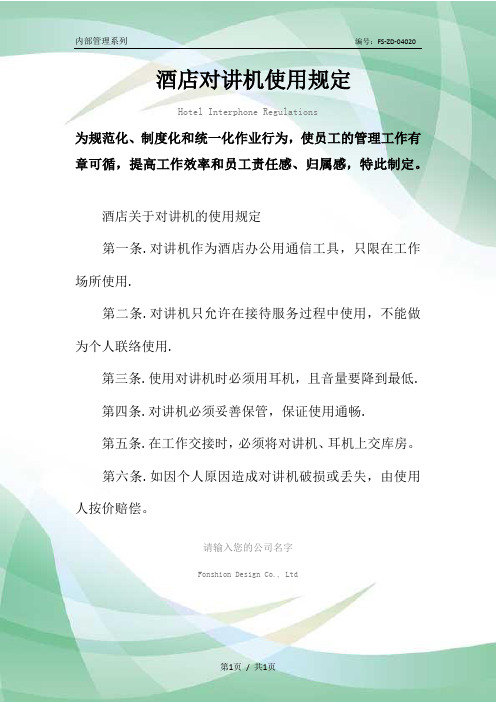 内部管理系列

编号：FS-ZD-04020

酒店对讲机使用规定

Hotel Interphone Regulations

为规范化、制度化和统一化作业行为，使员工的管理工作有章可循，提高工作效率和员工责任感、归属感，特此制定。

酒店关于对讲机的使用规定

第一条.对讲机作为酒店办公用通信工具，只限在工作场所使用.

第二条.对讲机只允许在接待服务过程中使用，不能做为个人联络使用.

第三条.使用对讲机时必须用耳机，且音量要降到最低.

第四条.对讲机必须妥善保管，保证使用通畅.

第五条.在工作交接时，必须将对讲机、耳机上交库房。

第六条.如因个人原因造成对讲机破损或丢失，由使用人按价赔偿。

请输入您的公司名字

Fonshion Design Co., Ltd

第1页 / 共1页